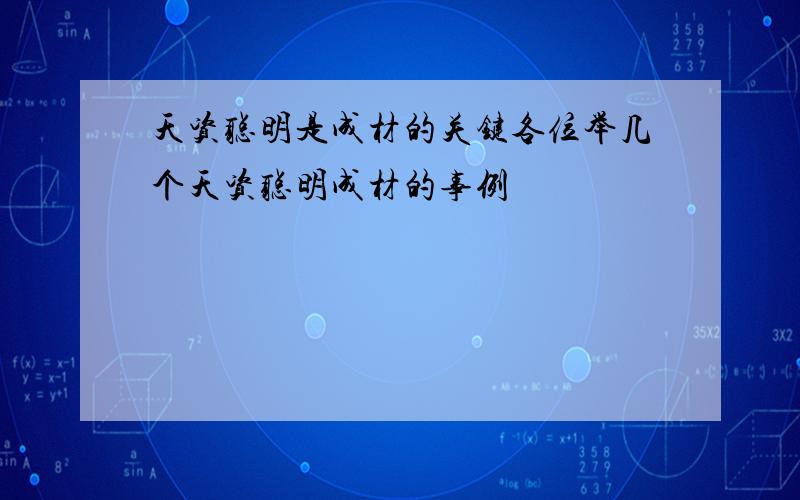 天资聪明是成材的关键各位举几个天资聪明成材的事例